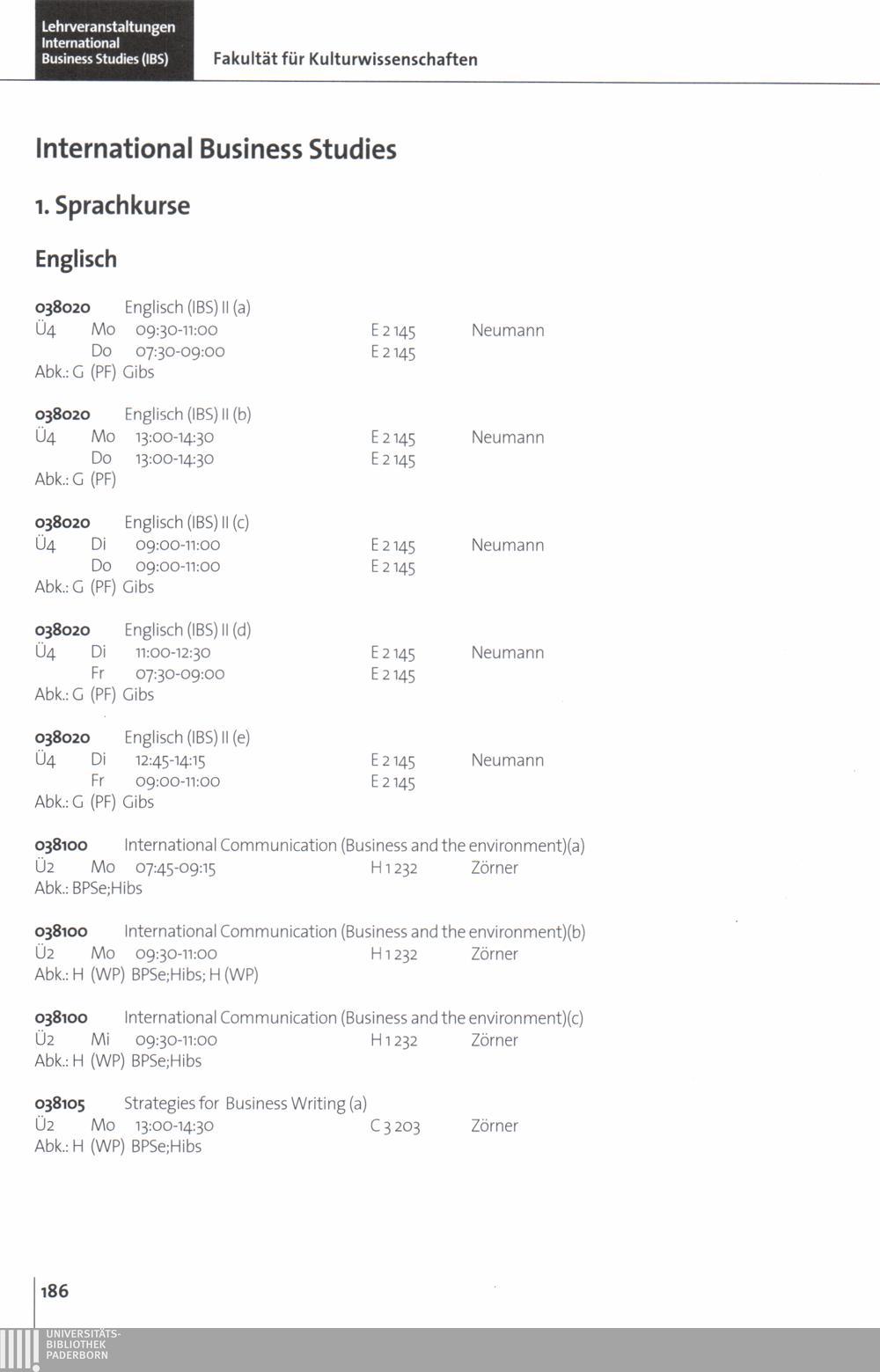 Lehrveranstaltungen International Business Studies (IBS)

Fakultät für Kulturwissenschaften

International Business Studies

1. Sprachkurse

Englisch

038020 Englisch (IBS) II (a)
Ü4 Mo 09:30-11:00 E 2 145 Neumann
Do 07:30-09:00 E 2 145
Abk.: G (PF) Gibs

038020 Englisch (IBS) II (b)
Ü4 Mo 13:00-14:30 E 2 145 Neumann
Do 13:00-14:30 E 2 145
Abk.: G (PF)

038020 Englisch (IBS) II (c)
Ü4 Di 09:00-11:00 E 2 145 Neumann
Do 09:00-11:00 E 2 145
Abk.: G (PF) Gibs

038020 Englisch (IBS) II (d)
Ü4 Di 11:00-12:30 E 2 145 Neumann
Fr 07:30-09:00 E 2 145
Abk.: G (PF) Gibs

038020 Englisch (IBS) II (e)
Ü4 Di 12:45-14:15 E 2 145 Neumann
Fr 09:00-11:00 E 2 145
Abk.: G (PF) Gibs

038100 International Communication (Business and the environment)(a)
Ü2 Mo 07:45-09:15 H 1 232 Zörner
Abk.: BPSe;Hibs

038100 International Communication (Business and the environment)(b)
Ü2 Mo 09:30-11:00 H 1 232 Zörner
Abk.: H (WP) BPSe;Hibs; H (WP)

038100 International Communication (Business and the environment)(c)
Ü2 Mi 09:30-11:00 H 1 232 Zörner
Abk.: H (WP) BPSe;Hibs

038105 Strategies for Business Writing (a)
Ü2 Mo 13:00-14:30 C 3 203 Zörner
Abk.: H (WP) BPSe;Hibs

186

UNIVERSITÄTS-BIBLIOTHEK PADERBORN